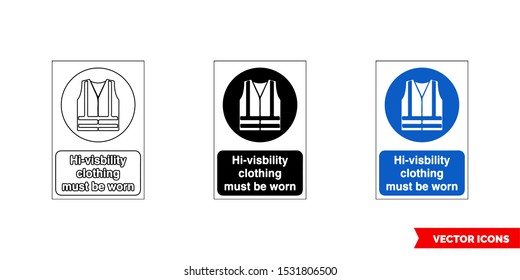 Hi-visbility clothing must be worn

Hi-visbility clothing must be worn

Hi-visbility clothing must be worn

VECTOR ICONS

shutterstock.com · 1531806500